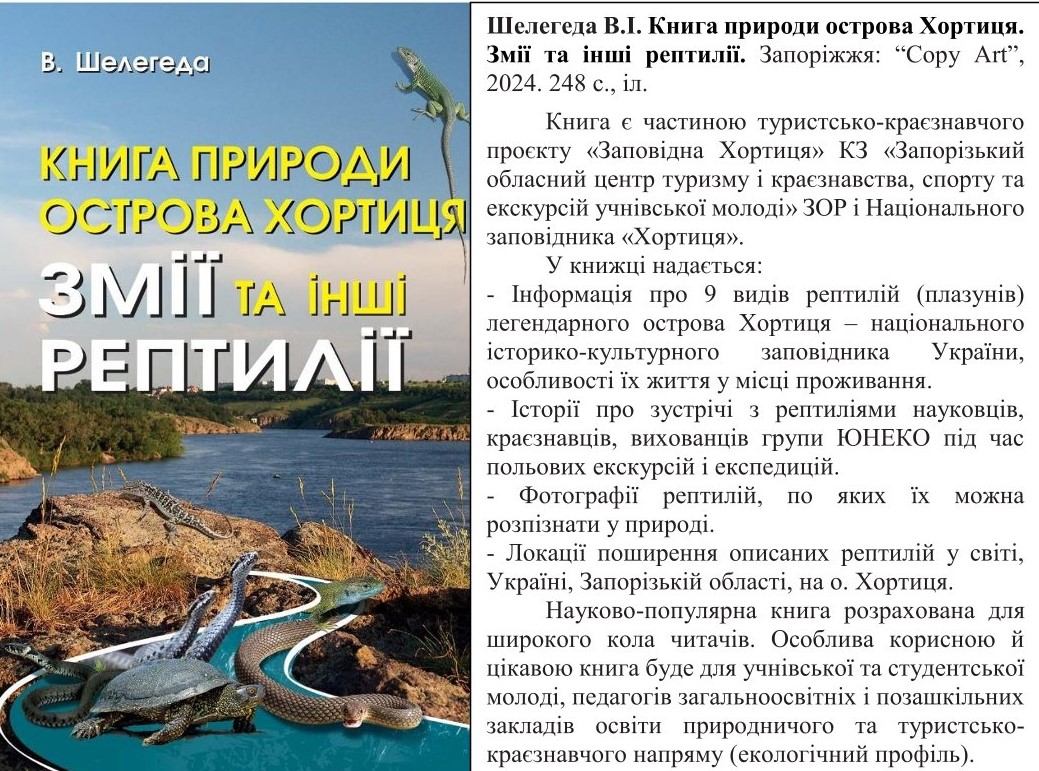 В. Шелегеда

КНИГА ПРИРОДИ ОСТРОВА ХОРТИЦЯ

ЗМІЇ ТА ІНШІ РЕПТИЛІЇ

Шелегеда В.І. Книга природи острова Хортиця. Змії та інші рептилії. Запоріжжя: "Copy Art", 2024. 248 с., іл.

Книга є частиною туристсько-краєзнавчого проєкту «Заповідна Хортиця» КЗ «Запорізький обласний центр туризму і краєзнавства, спорту та екскурсій учнівської молоді» ЗОР і Національного заповідника «Хортиця».

У книжці надається:

- Інформація про 9 видів рептилій (плазунів) легендарного острова Хортиця – національного історико-культурного заповідника України, особливості їх життя у місці проживання.

- Історії про зустрічі з рептиліями науковців, краєзнавців, вихованців групи ЮНЕКО під час польових екскурсій і експедицій.

- Фотографії рептилій, по яких їх можна розпізнати у природі.

- Локації поширення описаних рептилій у світі, Україні, Запорізькій області, на о. Хортиця.

Науково-популярна книга розрахована для широкого кола читачів. Особлива корисною й цікавою книга буде для учнівської та студентської молоді, педагогів загальноосвітніх і позашкільних закладів освіти природничого та туристсько-краєзнавчого напряму (екологічний профіль).